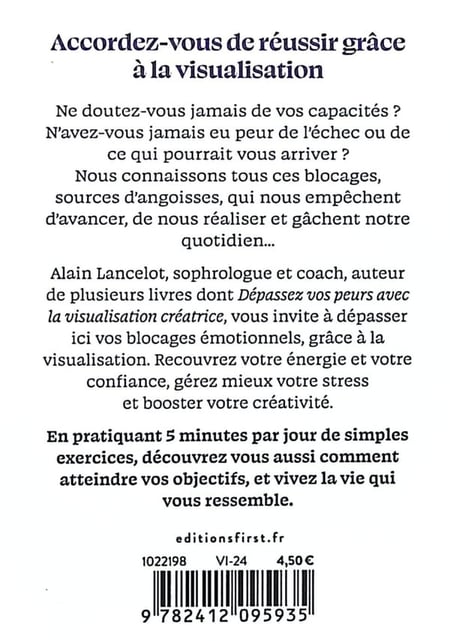 Accordez-vous de réussir grâce à la visualisation

Ne doutez-vous jamais de vos capacités ? N'avez-vous jamais eu peur de l'échec ou de ce qui pourrait vous arriver ? Nous connaissons tous ces blocages, sources d'angoisses, qui nous empêchent d'avancer, de nous réaliser et gâchent notre quotidien...

Alain Lancelot, sophrologue et coach, auteur de plusieurs livres dont Dépassez vos peurs avec la visualisation créatrice, vous invite à dépasser ici vos blocages émotionnels, grâce à la visualisation. Recouvrez votre énergie et votre confiance, gérez mieux votre stress et booster votre créativité.

En pratiquant 5 minutes par jour de simples exercices, découvrez vous aussi comment atteindre vos objectifs, et vivez la vie qui vous ressemble.

editionsfirst.fr

1022198 VI-24 4,50 €

9 782412 095935